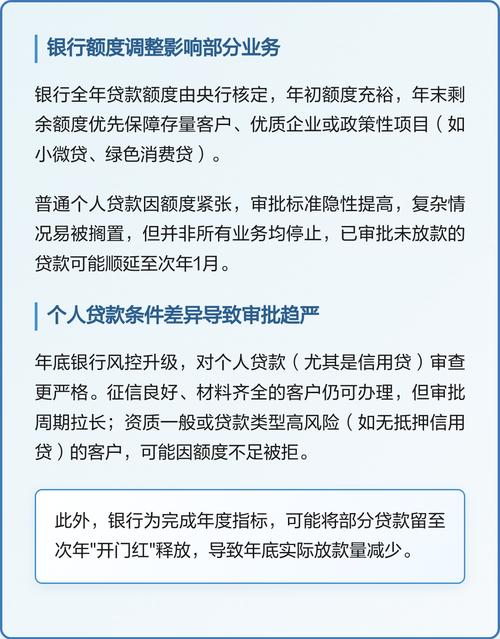 银行额度调整影响部分业务

银行全年贷款额度由央行核定，年初额度充裕，年末剩余额度优先保障存量客户、优质企业或政策性项目（如小微贷、绿色消费贷）。

普通个人贷款因额度紧张，审批标准隐性提高，复杂情况易被搁置，但并非所有业务均停止，已审批未放款的贷款可能顺延至次年1月。

个人贷款条件差异导致审批趋严

年底银行风控升级，对个人贷款（尤其是信用贷）审查更严格。征信良好、材料齐全的客户仍可办理，但审批周期拉长；资质一般或贷款类型高风险（如无抵押信用贷）的客户，可能因额度不足被拒。

此外，银行为完成年度指标，可能将部分贷款留至次年"开门红"释放，导致年底实际放款量减少。